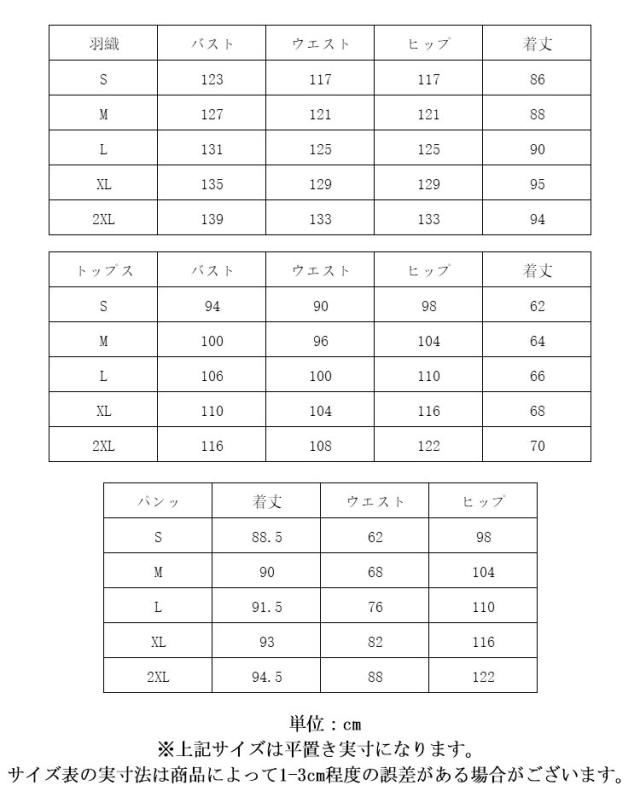 | 羽織 | バスト | ウエスト | ヒップ | 着丈 |
|---|---|---|---|---|
| S | 123 | 117 | 117 | 86 |
| M | 127 | 121 | 121 | 88 |
| L | 131 | 125 | 125 | 90 |
| XL | 135 | 129 | 129 | 95 |
| 2XL | 139 | 133 | 133 | 94 |

| トップス | バスト | ウエスト | ヒップ | 着丈 |
|---|---|---|---|---|
| S | 94 | 90 | 98 | 62 |
| M | 100 | 96 | 104 | 64 |
| L | 106 | 100 | 110 | 66 |
| XL | 110 | 104 | 116 | 68 |
| 2XL | 116 | 108 | 122 | 70 |

| パンツ | 着丈 | ウエスト | ヒップ |
|---|---|---|---|
| S | 88.5 | 62 | 98 |
| M | 90 | 68 | 104 |
| L | 91.5 | 76 | 110 |
| XL | 93 | 82 | 116 |
| 2XL | 94.5 | 88 | 122 |

単位：cm
※上記サイズは平置き実寸になります。
サイズ表の実寸法は商品によって1-3cm程度の誤差がある場合がございます。